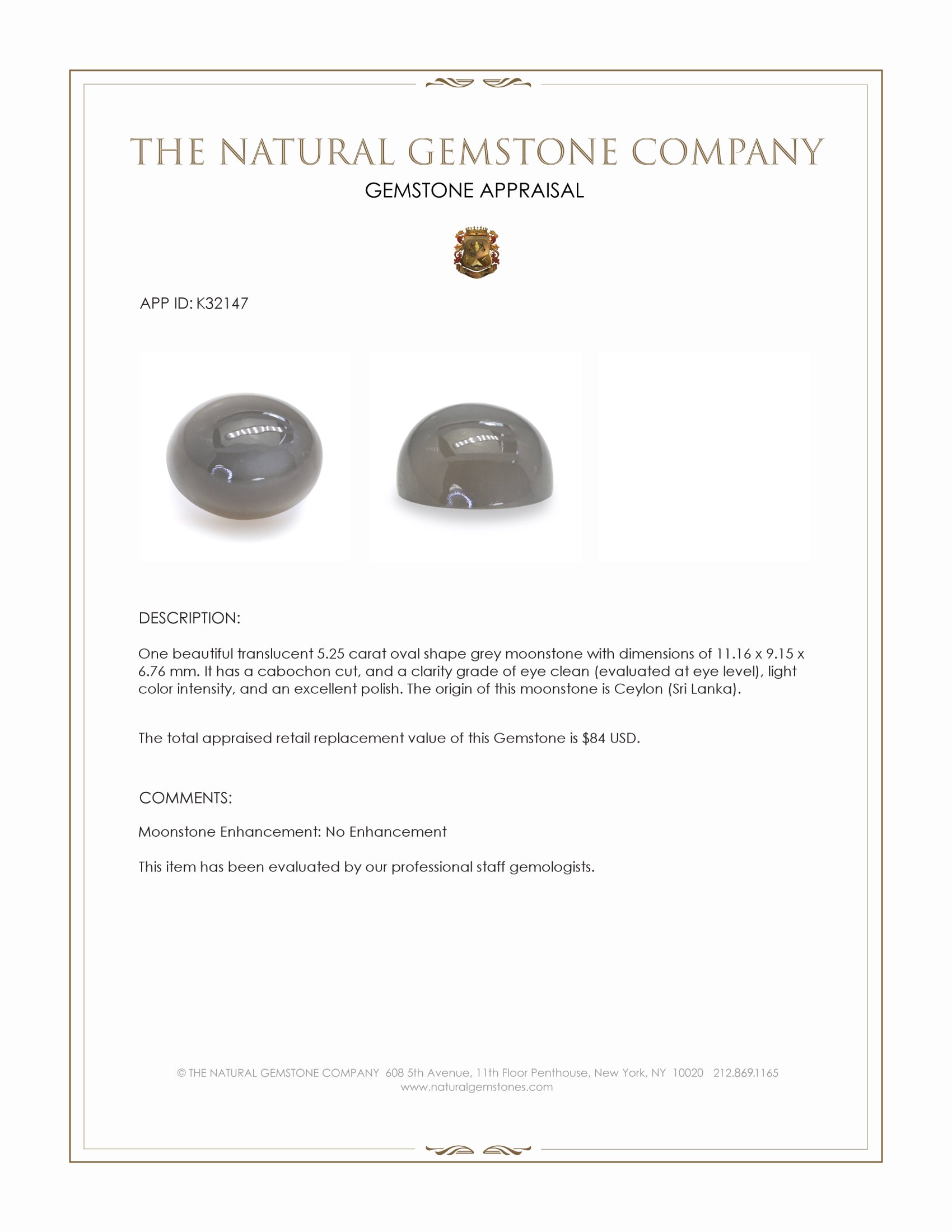 THE NATURAL GEMSTONE COMPANY
GEMSTONE APPRAISAL

APP ID: K32147

DESCRIPTION:

One beautiful translucent 5.25 carat oval shape grey moonstone with dimensions of 11.16 x 9.15 x 6.76 mm. It has a cabochon cut, and a clarity grade of eye clean (evaluated at eye level), light color intensity, and an excellent polish. The origin of this moonstone is Ceylon (Sri Lanka).

The total appraised retail replacement value of this Gemstone is $84 USD.

COMMENTS:

Moonstone Enhancement: No Enhancement

This item has been evaluated by our professional staff gemologists.

© THE NATURAL GEMSTONE COMPANY 608 5th Avenue, 11th Floor Penthouse, New York, NY 10020 212.869.1165
www.naturalgemstones.com